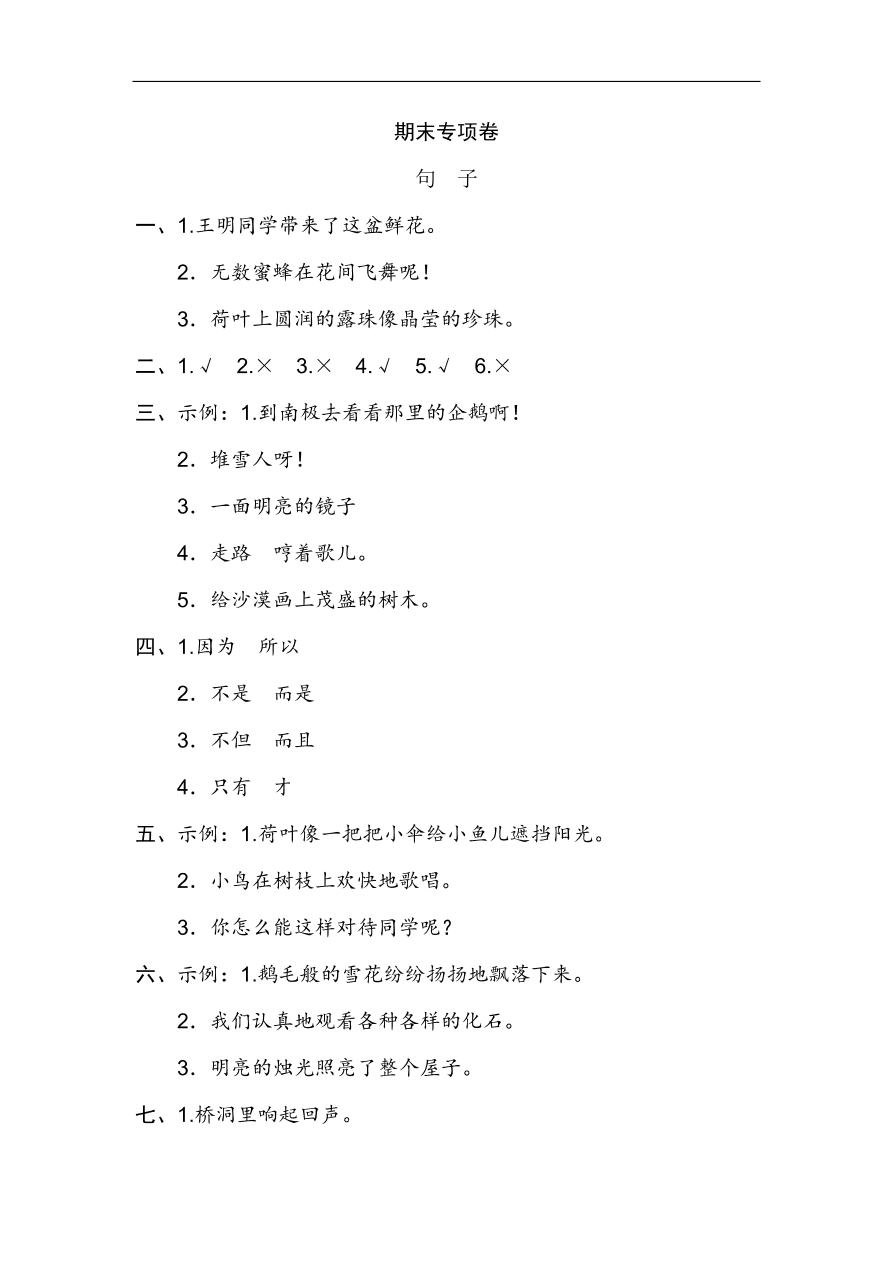 期末专项卷

句　子

一、1.王明同学带来了这盆鲜花。

2．无数蜜蜂在花间飞舞呢！

3．荷叶上圆润的露珠像晶莹的珍珠。

二、1.√　2.×　3.×　4.√　5.√　6.×

三、示例：1.到南极去看看那里的企鹅啊！

2．堆雪人呀！

3．一面明亮的镜子

4．走路　哼着歌儿。

5．给沙漠画上茂盛的树木。

四、1.因为　所以

2．不是　而是

3．不但　而且

4．只有　才

五、示例：1.荷叶像一把把小伞给小鱼儿遮挡阳光。

2．小鸟在树枝上欢快地歌唱。

3．你怎么能这样对待同学呢？

六、示例：1.鹅毛般的雪花纷纷扬扬地飘落下来。

2．我们认真地观看各种各样的化石。

3．明亮的烛光照亮了整个屋子。

七、1.桥洞里响起回声。